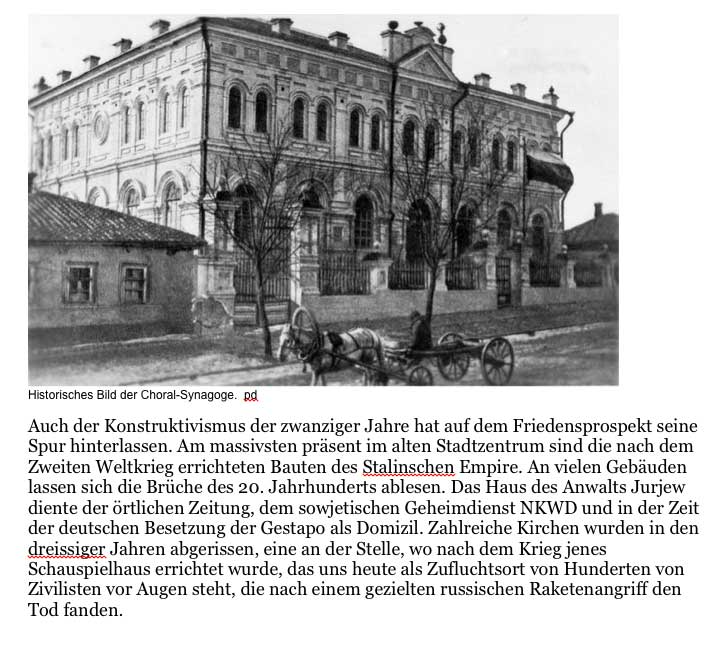 Historisches Bild der Choral-Synagoge. pd

Auch der Konstruktivismus der zwanziger Jahre hat auf dem Friedensprospekt seine Spur hinterlassen. Am massivsten präsent im alten Stadtzentrum sind die nach dem Zweiten Weltkrieg errichteten Bauten des Stalinschen Empire. An vielen Gebäuden lassen sich die Brüche des 20. Jahrhunderts ablesen. Das Haus des Anwalts Jurjew diente der örtlichen Zeitung, dem sowjetischen Geheimdienst NKWD und in der Zeit der deutschen Besetzung der Gestapo als Domizil. Zahlreiche Kirchen wurden in den dreissiger Jahren abgerissen, eine an der Stelle, wo nach dem Krieg jenes Schauspielhaus errichtet wurde, das uns heute als Zufluchtsort von Hunderten von Zivilisten vor Augen steht, die nach einem gezielten russischen Raketenangriff den Tod fanden.